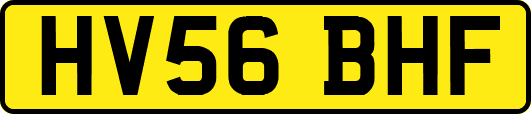 HV56 BHF